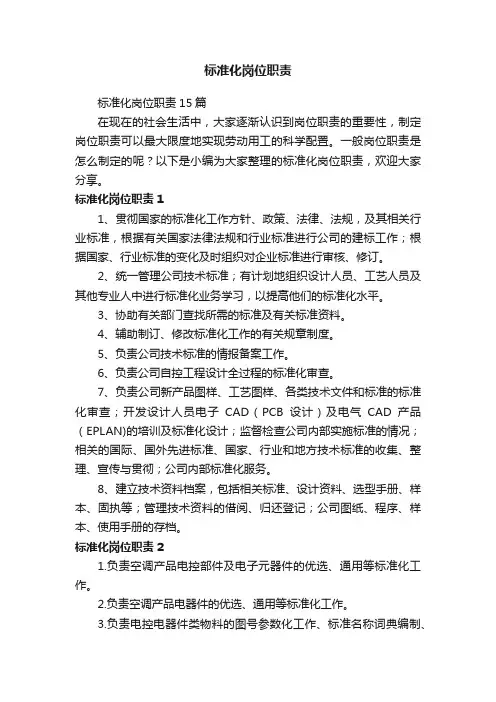 标准化岗位职责

标准化岗位职责15篇

在现在的社会生活中，大家逐渐认识到岗位职责的重要性，制定岗位职责可以最大限度地实现劳动用工的科学配置。一般岗位职责是怎么制定的呢？以下是小编为大家整理的标准化岗位职责，欢迎大家分享。

标准化岗位职责1

1、贯彻国家的标准化工作方针、政策、法律、法规，及其相关行业标准，根据有关国家法律法规和行业标准进行公司的建标工作；根据国家、行业标准的变化及时组织对企业标准进行审核、修订。

2、统一管理公司技术标准；有计划地组织设计人员、工艺人员及其他专业人中进行标准化业务学习，以提高他们的标准化水平。

3、协助有关部门查找所需的标准及有关标准资料。

4、辅助制订、修改标准化工作的有关规章制度。

5、负责公司技术标准的情报备案工作。

6、负责公司自控工程设计全过程的标准化审查。

7、负责公司新产品图样、工艺图样、各类技术文件和标准的标准化审查；开发设计人员电子CAD（PCB设计）及电气CAD产品（EPLAN)的培训及标准化设计；监督检查公司内部实施标准的情况；相关的国际、国外先进标准、国家、行业和地方技术标准的收集、整理、宣传与贯彻；公司内部标准化服务。

8、建立技术资料档案，包括相关标准、设计资料、选型手册、样本、固执等；管理技术资料的借阅、归还登记；公司图纸、程序、样本、使用手册的存档。

标准化岗位职责2

1.负责空调产品电控部件及电子元器件的优选、通用等标准化工作。

2.负责空调产品电器件的优选、通用等标准化工作。

3.负责电控电器件类物料的图号参数化工作、标准名称词典编制、